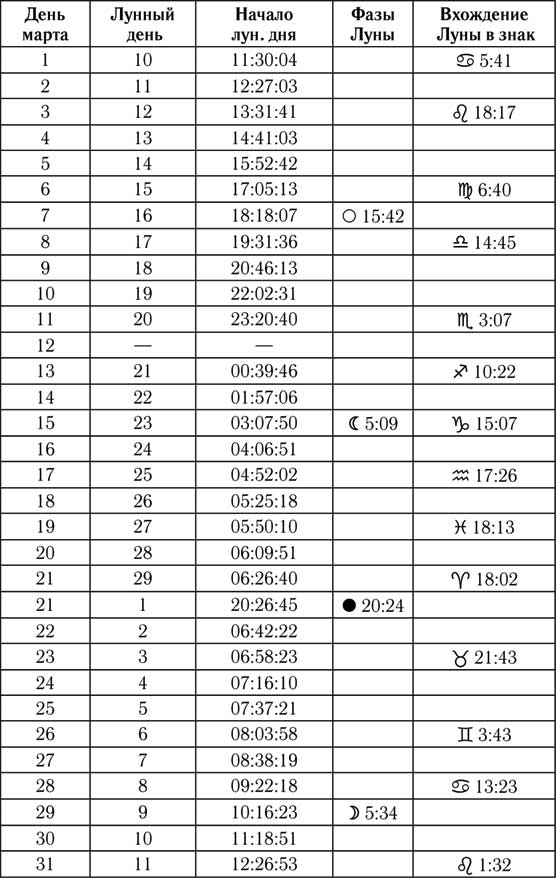 | День марта | Лунный день | Начало лун. дня | Фазы Луны | Вхождение Луны в знак |
|---|---|---|---|---|
| 1 | 10 | 11:30:04 | | ♋ 5:41 |
| 2 | 11 | 12:27:03 | | |
| 3 | 12 | 13:31:41 | | ♌ 18:17 |
| 4 | 13 | 14:41:03 | | |
| 5 | 14 | 15:52:42 | | |
| 6 | 15 | 17:05:13 | | ♍ 6:40 |
| 7 | 16 | 18:18:07 | ○ 15:42 | |
| 8 | 17 | 19:31:36 | | ♎ 14:45 |
| 9 | 18 | 20:46:13 | | |
| 10 | 19 | 22:02:31 | | |
| 11 | 20 | 23:20:40 | | ♏ 3:07 |
| 12 | — | — | | |
| 13 | 21 | 00:39:46 | | ♐ 10:22 |
| 14 | 22 | 01:57:06 | | |
| 15 | 23 | 03:07:50 | ☾ 5:09 | ♑ 15:07 |
| 16 | 24 | 04:06:51 | | |
| 17 | 25 | 04:52:02 | | ♒ 17:26 |
| 18 | 26 | 05:25:18 | | |
| 19 | 27 | 05:50:10 | | ♓ 18:13 |
| 20 | 28 | 06:09:51 | | |
| 21 | 29 | 06:26:40 | | ♈ 18:02 |
| 21 | 1 | 20:26:45 | ● 20:24 | |
| 22 | 2 | 06:42:22 | | |
| 23 | 3 | 06:58:23 | | ♉ 21:43 |
| 24 | 4 | 07:16:10 | | |
| 25 | 5 | 07:37:21 | | |
| 26 | 6 | 08:03:58 | | ♊ 3:43 |
| 27 | 7 | 08:38:19 | | |
| 28 | 8 | 09:22:18 | | ♋ 13:23 |
| 29 | 9 | 10:16:23 | ☽ 5:34 | |
| 30 | 10 | 11:18:51 | | |
| 31 | 11 | 12:26:53 | | ♌ 1:32 |